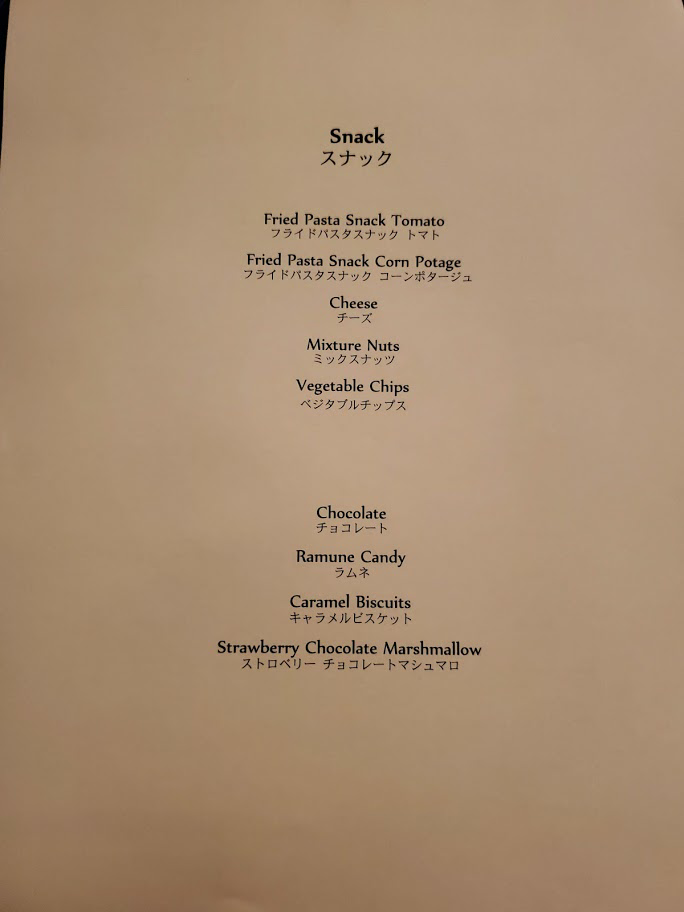 Snack
スナック

Fried Pasta Snack Tomato
フライドパスタスナック トマト

Fried Pasta Snack Corn Potage
フライドパスタスナック コーンポタージュ

Cheese
チーズ

Mixture Nuts
ミックスナッツ

Vegetable Chips
ベジタブルチップス

Chocolate
チョコレート

Ramune Candy
ラムネ

Caramel Biscuits
キャラメルビスケット

Strawberry Chocolate Marshmallow
ストロベリー チョコレートマシュマロ